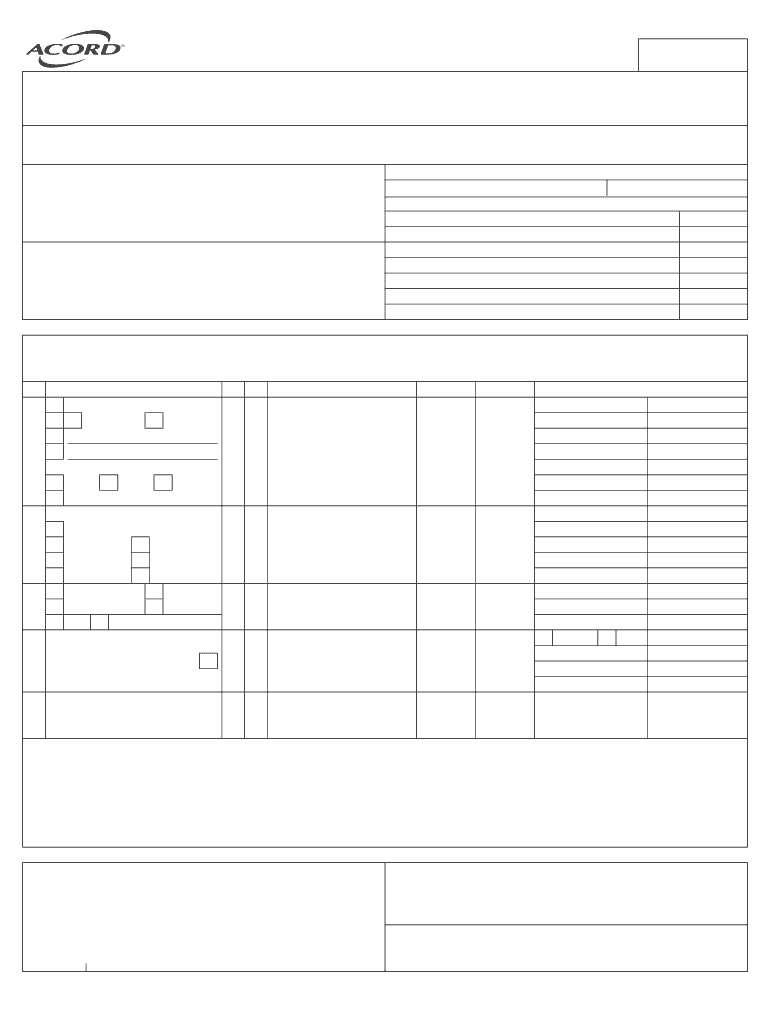 ACORD®